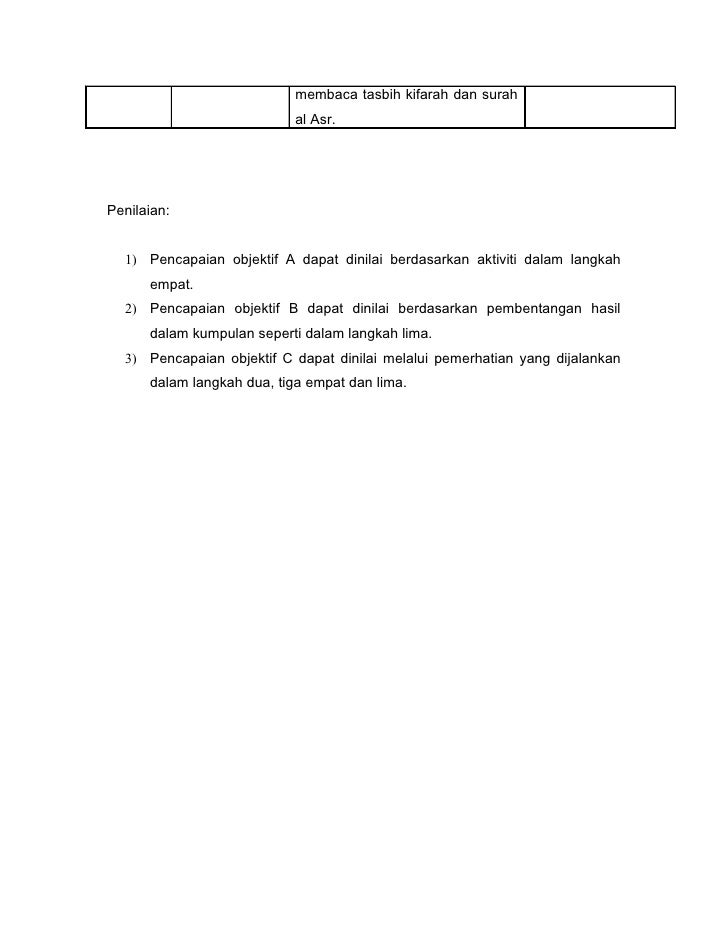 | | | membaca tasbih kifarah dan surah al Asr. | |
|---|---|---|---|

Penilaian:

1) Pencapaian objektif A dapat dinilai berdasarkan aktiviti dalam langkah empat.
2) Pencapaian objektif B dapat dinilai berdasarkan pembentangan hasil dalam kumpulan seperti dalam langkah lima.
3) Pencapaian objektif C dapat dinilai melalui pemerhatian yang dijalankan dalam langkah dua, tiga empat dan lima.